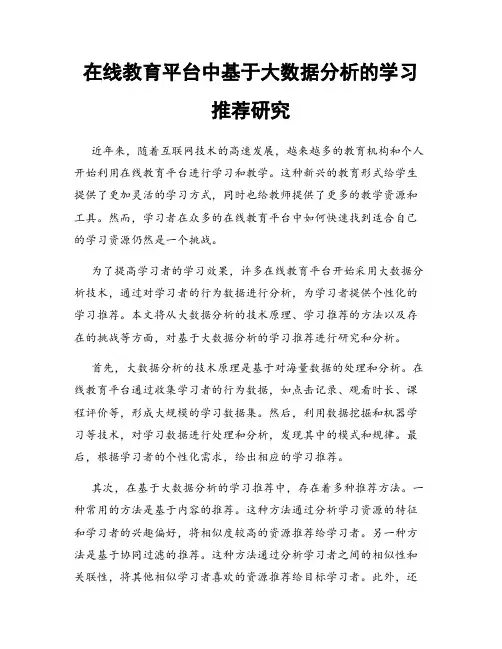 在线教育平台中基于大数据分析的学习推荐研究

近年来，随着互联网技术的高速发展，越来越多的教育机构和个人开始利用在线教育平台进行学习和教学。这种新兴的教育形式给学生提供了更加灵活的学习方式，同时也给教师提供了更多的教学资源和工具。然而，学习者在众多的在线教育平台中如何快速找到适合自己的学习资源仍然是一个挑战。

为了提高学习者的学习效果，许多在线教育平台开始采用大数据分析技术，通过对学习者的行为数据进行分析，为学习者提供个性化的学习推荐。本文将从大数据分析的技术原理、学习推荐的方法以及存在的挑战等方面，对基于大数据分析的学习推荐进行研究和分析。

首先，大数据分析的技术原理是基于对海量数据的处理和分析。在线教育平台通过收集学习者的行为数据，如点击记录、观看时长、课程评价等，形成大规模的学习数据集。然后，利用数据挖掘和机器学习等技术，对学习数据进行处理和分析，发现其中的模式和规律。最后，根据学习者的个性化需求，给出相应的学习推荐。

其次，在基于大数据分析的学习推荐中，存在着多种推荐方法。一种常用的方法是基于内容的推荐。这种方法通过分析学习资源的特征和学习者的兴趣偏好，将相似度较高的资源推荐给学习者。另一种方法是基于协同过滤的推荐。这种方法通过分析学习者之间的相似性和关联性，将其他相似学习者喜欢的资源推荐给目标学习者。此外，还